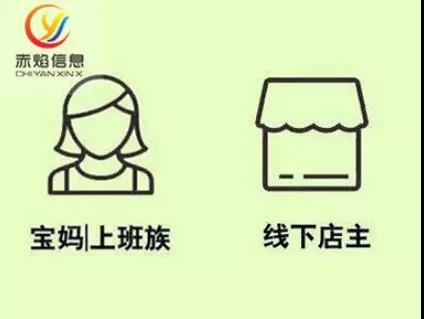 赤焰信息
CHI YAN XIN X

宝妈|上班族

线下店主